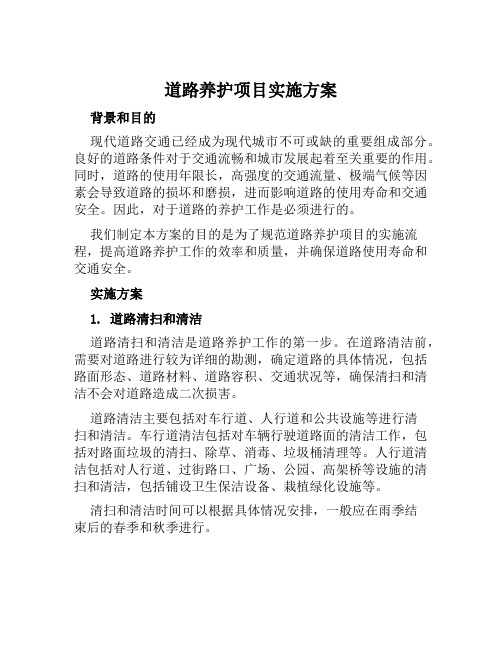 道路养护项目实施方案

背景和目的

现代道路交通已经成为现代城市不可或缺的重要组成部分。良好的道路条件对于交通流畅和城市发展起着至关重要的作用。同时，道路的使用年限长，高强度的交通流量、极端气候等因素会导致道路的损坏和磨损，进而影响道路的使用寿命和交通安全。因此，对于道路的养护工作是必须进行的。

我们制定本方案的目的是为了规范道路养护项目的实施流程，提高道路养护工作的效率和质量，并确保道路使用寿命和交通安全。

实施方案

1. 道路清扫和清洁

道路清扫和清洁是道路养护工作的第一步。在道路清洁前，需要对道路进行较为详细的勘测，确定道路的具体情况，包括路面形态、道路材料、道路容积、交通状况等，确保清扫和清洁不会对道路造成二次损害。

道路清洁主要包括对车行道、人行道和公共设施等进行清扫和清洁。车行道清洁包括对车辆行驶道路面的清洁工作，包括对路面垃圾的清扫、除草、消毒、垃圾桶清理等。人行道清洁包括对人行道、过街路口、广场、公园、高架桥等设施的清扫和清洁，包括铺设卫生保洁设备、栽植绿化设施等。

清扫和清洁时间可以根据具体情况安排，一般应在雨季结束后的春季和秋季进行。